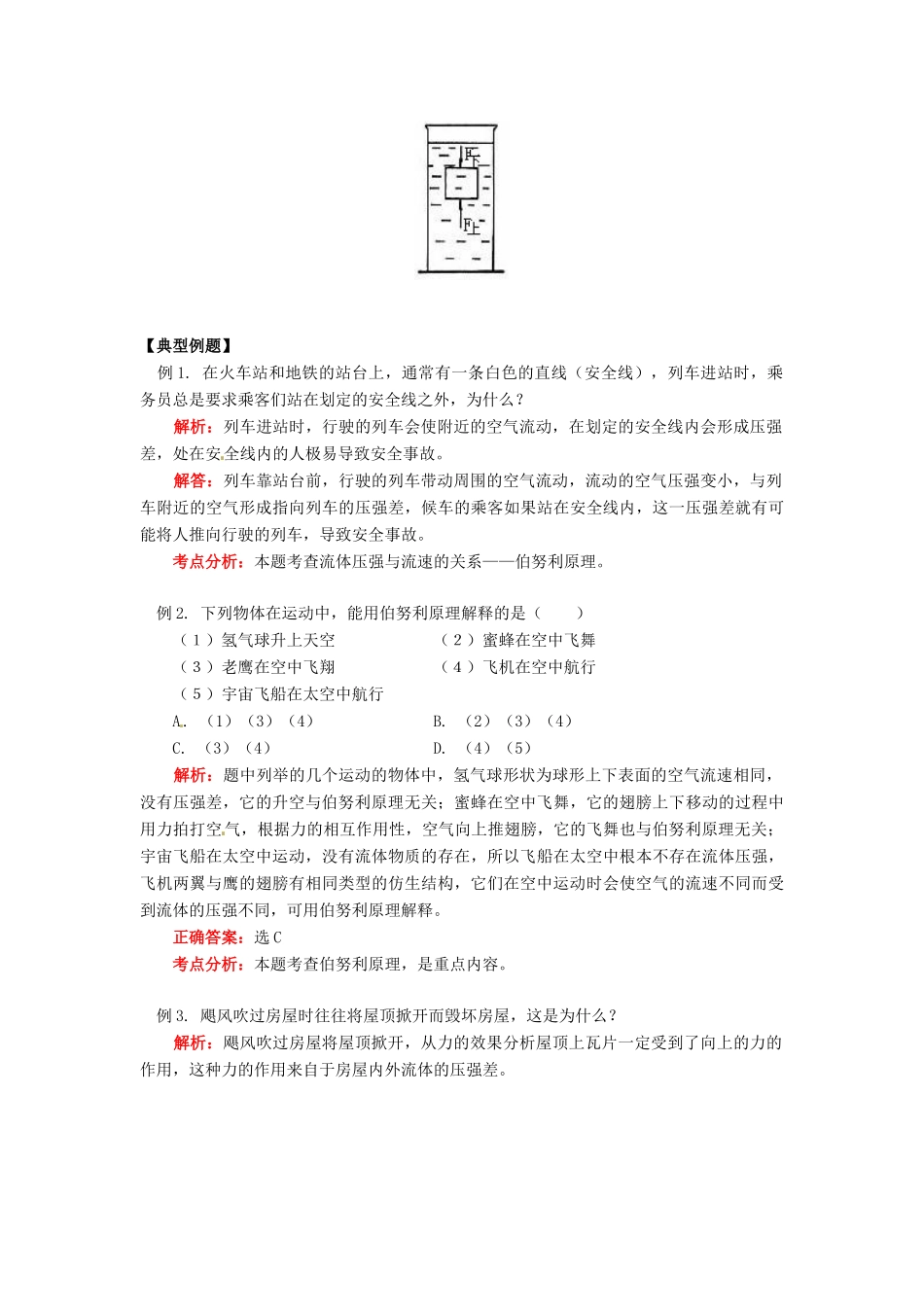 $F_下$

$F_上$

【典型例题】

例 1. 在火车站和地铁的站台上，通常有一条白色的直线（安全线），列车进站时，乘务员总是要求乘客们站在划定的安全线之外，为什么？

解析：列车进站时，行驶的列车会使附近的空气流动，在划定的安全线内会形成压强差，处在安全线内的人极易导致安全事故。

解答：列车靠站台前，行驶的列车带动周围的空气流动，流动的空气压强变小，与列车附近的空气形成指向列车的压强差，候车的乘客如果站在安全线内，这一压强差就有可能将人推向行驶的列车，导致安全事故。

考点分析：本题考查流体压强与流速的关系——伯努利原理。

例 2. 下列物体在运动中，能用伯努利原理解释的是（　　）

（1）氢气球升上天空　　（2）蜜蜂在空中飞舞

（3）老鹰在空中飞翔　　（4）飞机在空中航行

（5）宇宙飞船在太空中航行

A. （1）（3）（4）　　B. （2）（3）（4）

C. （3）（4）　　D. （4）（5）

解析：题中列举的几个运动的物体中，氢气球形状为球形上下表面的空气流速相同，没有压强差，它的升空与伯努利原理无关；蜜蜂在空中飞舞，它的翅膀上下移动的过程中用力拍打空气，根据力的相互作用性，空气向上推翅膀，它的飞舞也与伯努利原理无关；宇宙飞船在太空中运动，没有流体物质的存在，所以飞船在太空中根本不存在流体压强，飞机两翼与鹰的翅膀有相同类型的仿生结构，它们在空中运动时会使空气的流速不同而受到流体的压强不同，可用伯努利原理解释。

正确答案：选 C

考点分析：本题考查伯努利原理，是重点内容。

例 3. 飓风吹过房屋时往往将屋顶掀开而毁坏房屋，这是为什么？

解析：飓风吹过房屋将屋顶掀开，从力的效果分析屋顶上瓦片一定受到了向上的力的作用，这种力的作用来自于房屋内外流体的压强差。